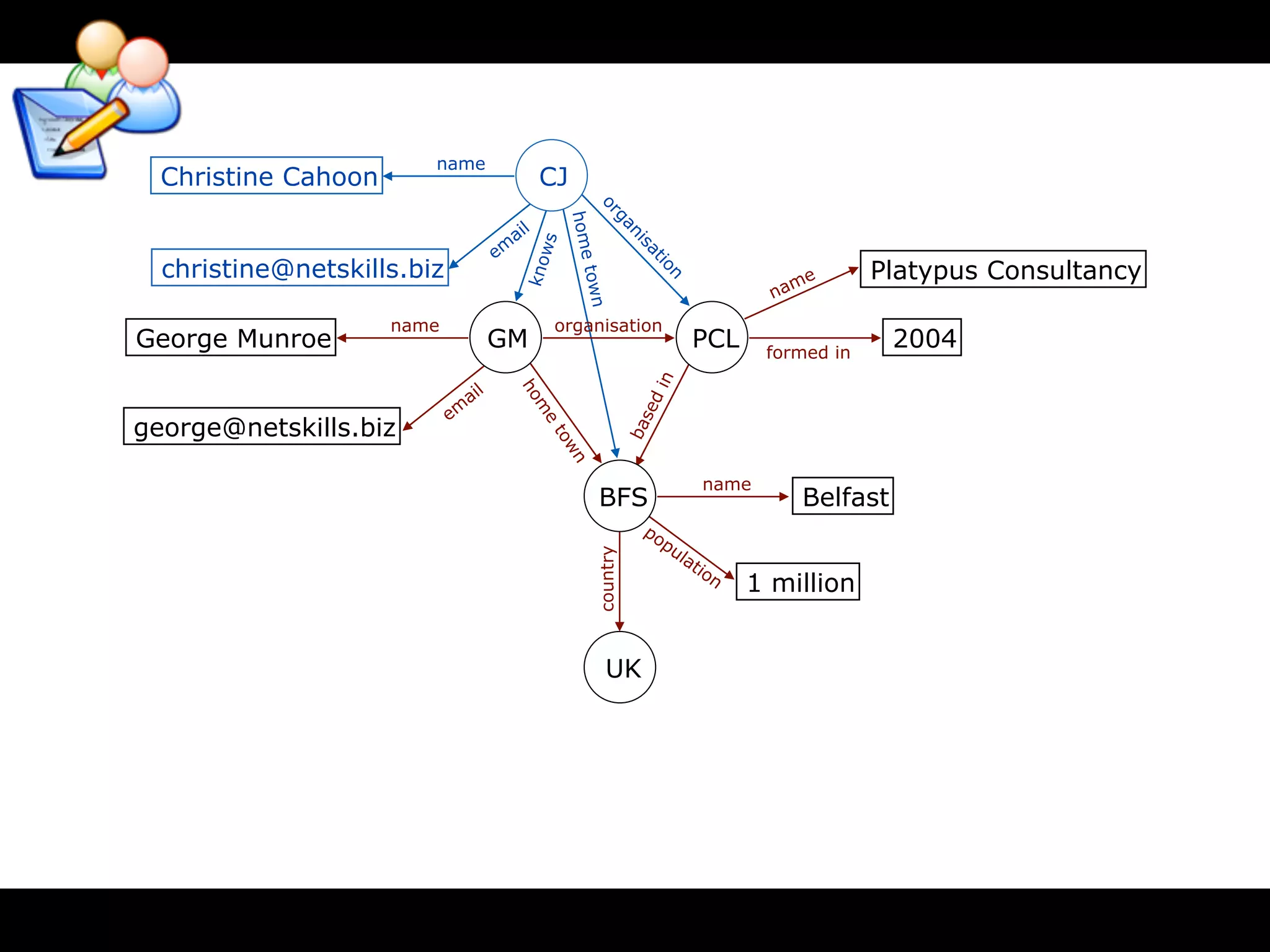 Christine Cahoon
name
CJ
christine@netskills.biz
email
knows
home town
organisation
Platypus Consultancy
name
George Munroe
name
GM
organisation
PCL
formed in
2004
george@netskills.biz
email
home town
based in
BFS
name
Belfast
population
1 million
country
UK